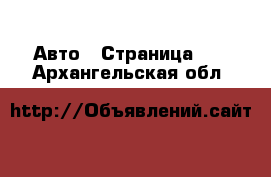 Авто   Страница
Архангельская обл

http://Объявлений.сайт